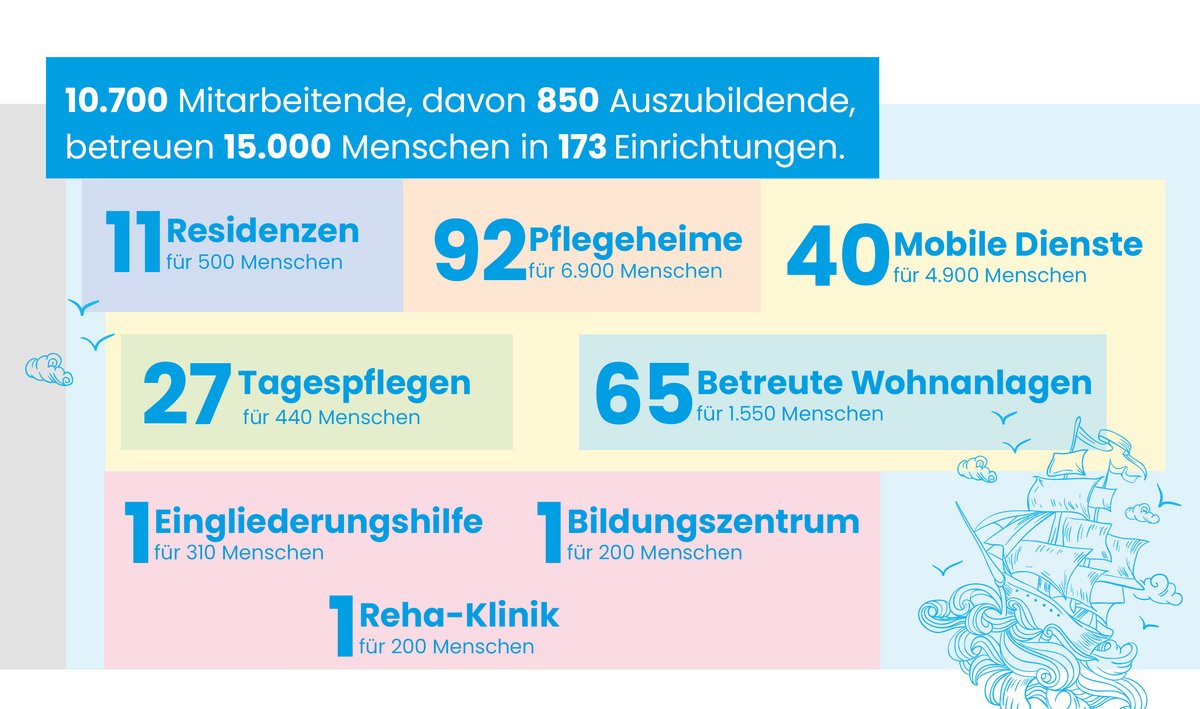 10.700 Mitarbeitende, davon 850 Auszubildende, betreuen 15.000 Menschen in 173 Einrichtungen.

11 Residenzen
für 500 Menschen

92 Pflegeheime
für 6.900 Menschen

40 Mobile Dienste
für 4.900 Menschen

27 Tagespflegen
für 440 Menschen

65 Betreute Wohnanlagen
für 1.550 Menschen

1 Eingliederungshilfe
für 310 Menschen

1 Bildungszentrum
für 200 Menschen

1 Reha-Klinik
für 200 Menschen